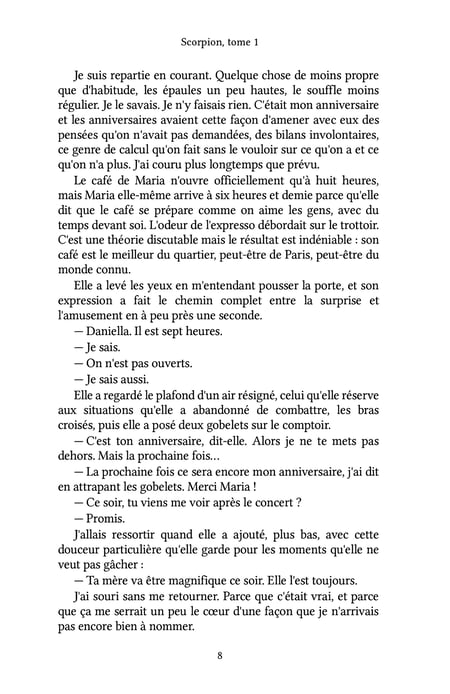 Scorpion, tome 1

Je suis repartie en courant. Quelque chose de moins propre que d'habitude, les épaules un peu hautes, le souffle moins régulier. Je le savais. Je n'y faisais rien. C'était mon anniversaire et les anniversaires avaient cette façon d'amener avec eux des pensées qu'on n'avait pas demandées, des bilans involontaires, ce genre de calcul qu'on fait sans le vouloir sur ce qu'on a et ce qu'on n'a plus. J'ai couru plus longtemps que prévu.

Le café de Maria n'ouvre officiellement qu'à huit heures, mais Maria elle-même arrive à six heures et demie parce qu'elle dit que le café se prépare comme on aime les gens, avec du temps devant soi. L'odeur de l'expresso débordait sur le trottoir. C'est une théorie discutable mais le résultat est indéniable : son café est le meilleur du quartier, peut-être de Paris, peut-être du monde connu.

Elle a levé les yeux en m'entendant pousser la porte, et son expression a fait le chemin complet entre la surprise et l'amusement en à peu près une seconde.

— Daniella. Il est sept heures.

— Je sais.

— On n'est pas ouverts.

— Je sais aussi.

Elle a regardé le plafond d'un air résigné, celui qu'elle réserve aux situations qu'elle a abandonné de combattre, les bras croisés, puis elle a posé deux gobelets sur le comptoir.

— C'est ton anniversaire, dit-elle. Alors je ne te mets pas dehors. Mais la prochaine fois…

— La prochaine fois ce sera encore mon anniversaire, j'ai dit en attrapant les gobelets. Merci Maria !

— Ce soir, tu viens me voir après le concert ?

— Promis.

J'allais ressortir quand elle a ajouté, plus bas, avec cette douceur particulière qu'elle garde pour les moments qu'elle ne veut pas gâcher :

— Ta mère va être magnifique ce soir. Elle l'est toujours.

J'ai souri sans me retourner. Parce que c'était vrai, et parce que ça me serrait un peu le cœur d'une façon que je n'arrivais pas encore bien à nommer.

8